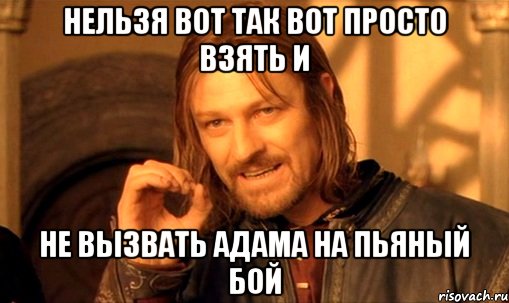 НЕЛЬЗЯ ВОТ ТАК ВОТ ПРОСТО ВЗЯТЬ И

НЕ ВЫЗВАТЬ АДАМА НА ПЬЯНЫЙ БОЙ

risovach.ru